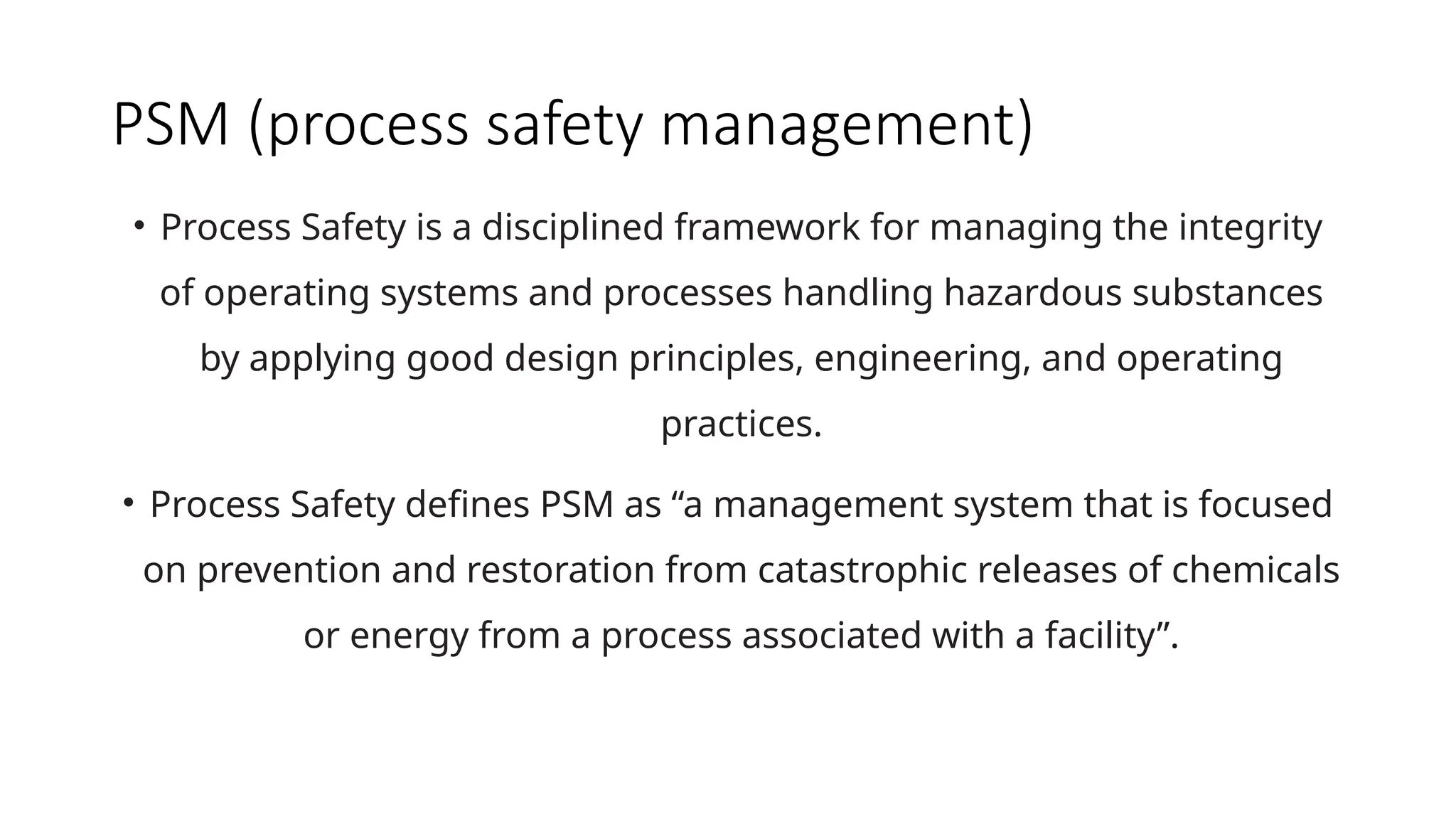 PSM (process safety management)

• Process Safety is a disciplined framework for managing the integrity of operating systems and processes handling hazardous substances by applying good design principles, engineering, and operating practices.

• Process Safety defines PSM as “a management system that is focused on prevention and restoration from catastrophic releases of chemicals or energy from a process associated with a facility”.